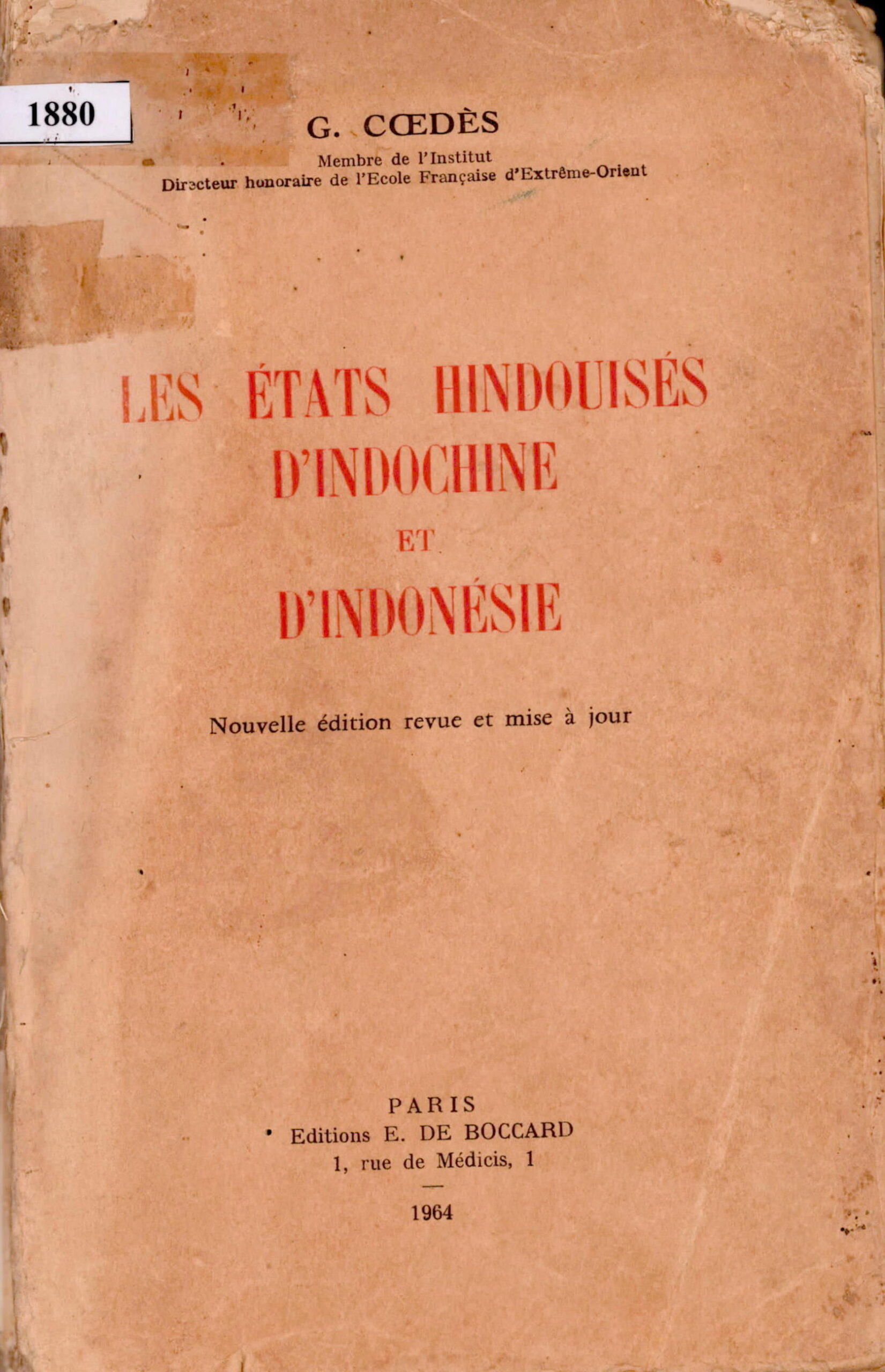 1880

G. CŒDÈS

Membre de l'Institut

Directeur honoraire de l'Ecole Française d'Extrême-Orient

LES ÉTATS HINDOUISÉS D'INDOCHINE ET D'INDONÉSIE

Nouvelle édition revue et mise à jour

PARIS

Editions E. DE BOCCARD

1, rue de Médicis, 1

—

1964